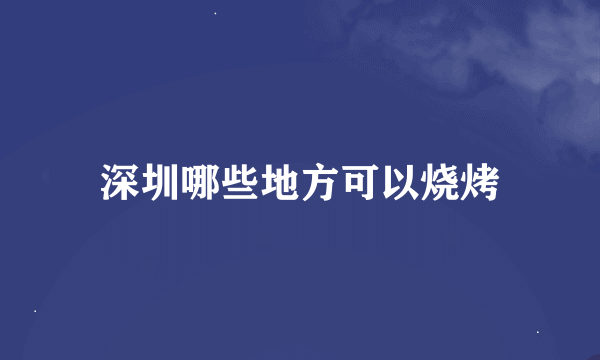 深圳哪些地方可以烧烤